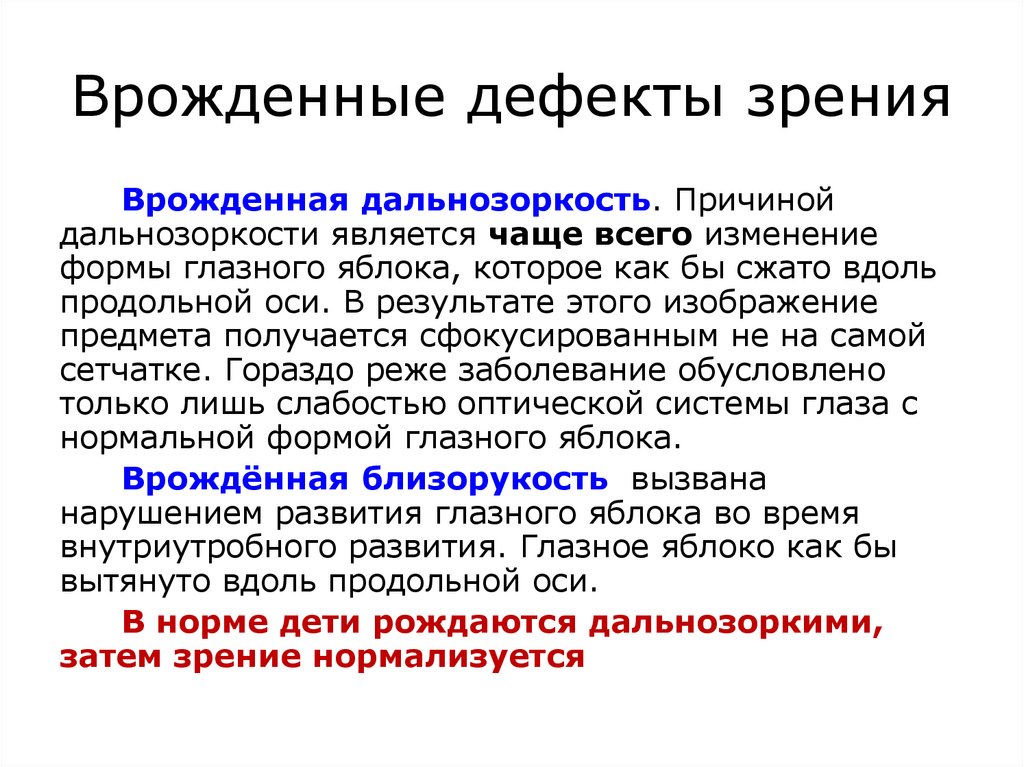 Врожденные дефекты зрения

Врожденная дальнозоркость. Причиной дальнозоркости является чаще всего изменение формы глазного яблока, которое как бы сжато вдоль продольной оси. В результате этого изображение предмета получается сфокусированным не на самой сетчатке. Гораздо реже заболевание обусловлено только лишь слабостью оптической системы глаза с нормальной формой глазного яблока.

Врождённая близорукость вызвана нарушением развития глазного яблока во время внутриутробного развития. Глазное яблоко как бы вытянуто вдоль продольной оси.

В норме дети рождаются дальнозоркими, затем зрение нормализуется